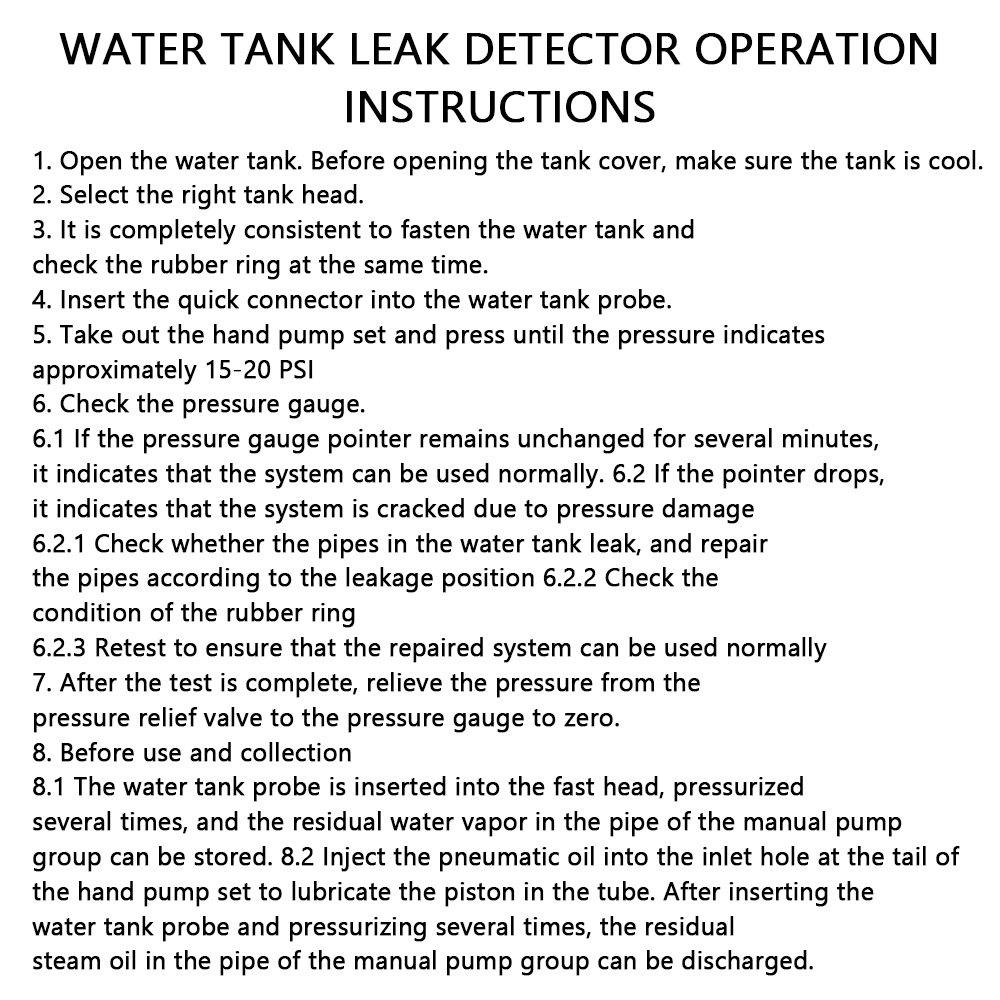 WATER TANK LEAK DETECTOR OPERATION INSTRUCTIONS

1. Open the water tank. Before opening the tank cover, make sure the tank is cool.
2. Select the right tank head.
3. It is completely consistent to fasten the water tank and check the rubber ring at the same time.
4. Insert the quick connector into the water tank probe.
5. Take out the hand pump set and press until the pressure indicates approximately 15-20 PSI
6. Check the pressure gauge.
6.1 If the pressure gauge pointer remains unchanged for several minutes, it indicates that the system can be used normally. 6.2 If the pointer drops, it indicates that the system is cracked due to pressure damage
6.2.1 Check whether the pipes in the water tank leak, and repair the pipes according to the leakage position 6.2.2 Check the condition of the rubber ring
6.2.3 Retest to ensure that the repaired system can be used normally
7. After the test is complete, relieve the pressure from the pressure relief valve to the pressure gauge to zero.
8. Before use and collection
8.1 The water tank probe is inserted into the fast head, pressurized several times, and the residual water vapor in the pipe of the manual pump group can be stored. 8.2 Inject the pneumatic oil into the inlet hole at the tail of the hand pump set to lubricate the piston in the tube. After inserting the water tank probe and pressurizing several times, the residual steam oil in the pipe of the manual pump group can be discharged.